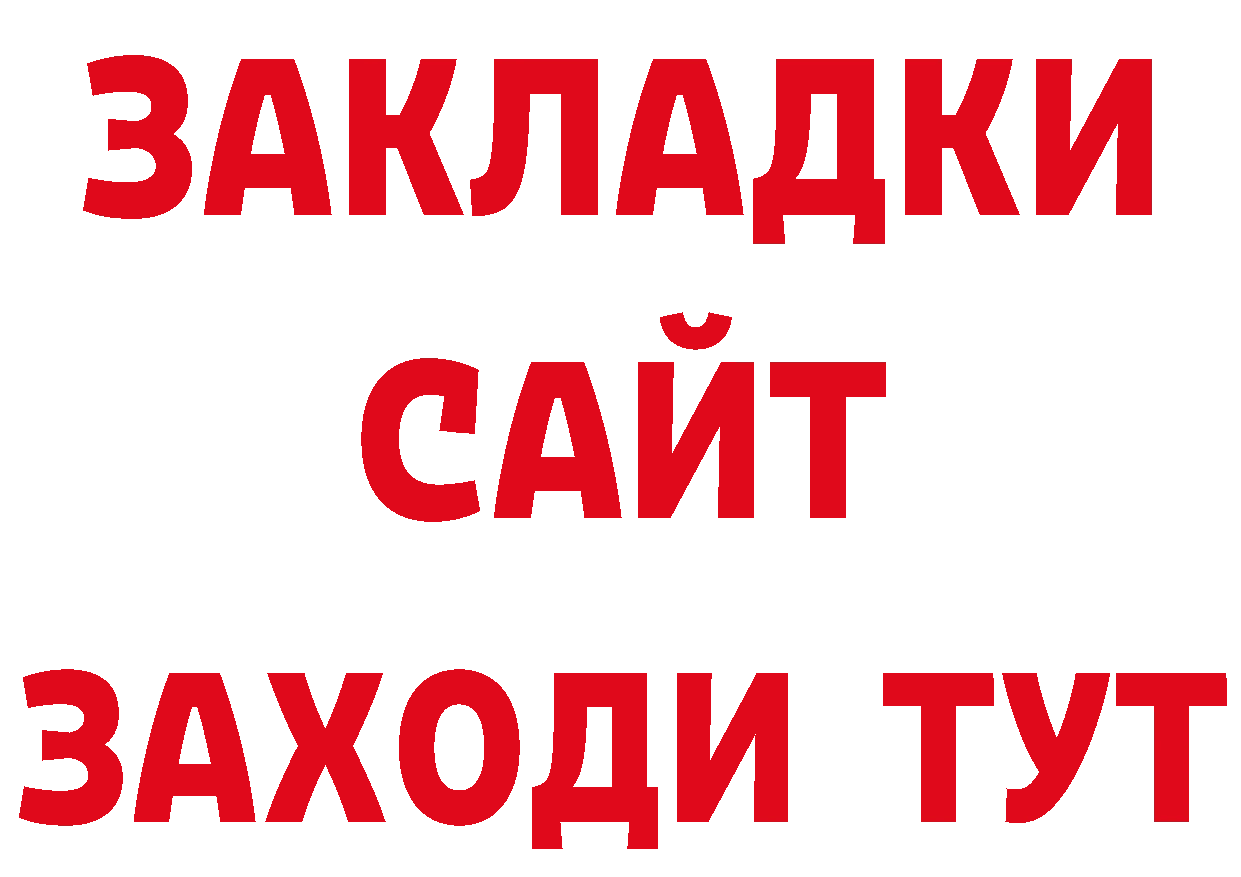 ЗАКЛАДКИ
САЙТ
ЗАХОДИ ТУТ